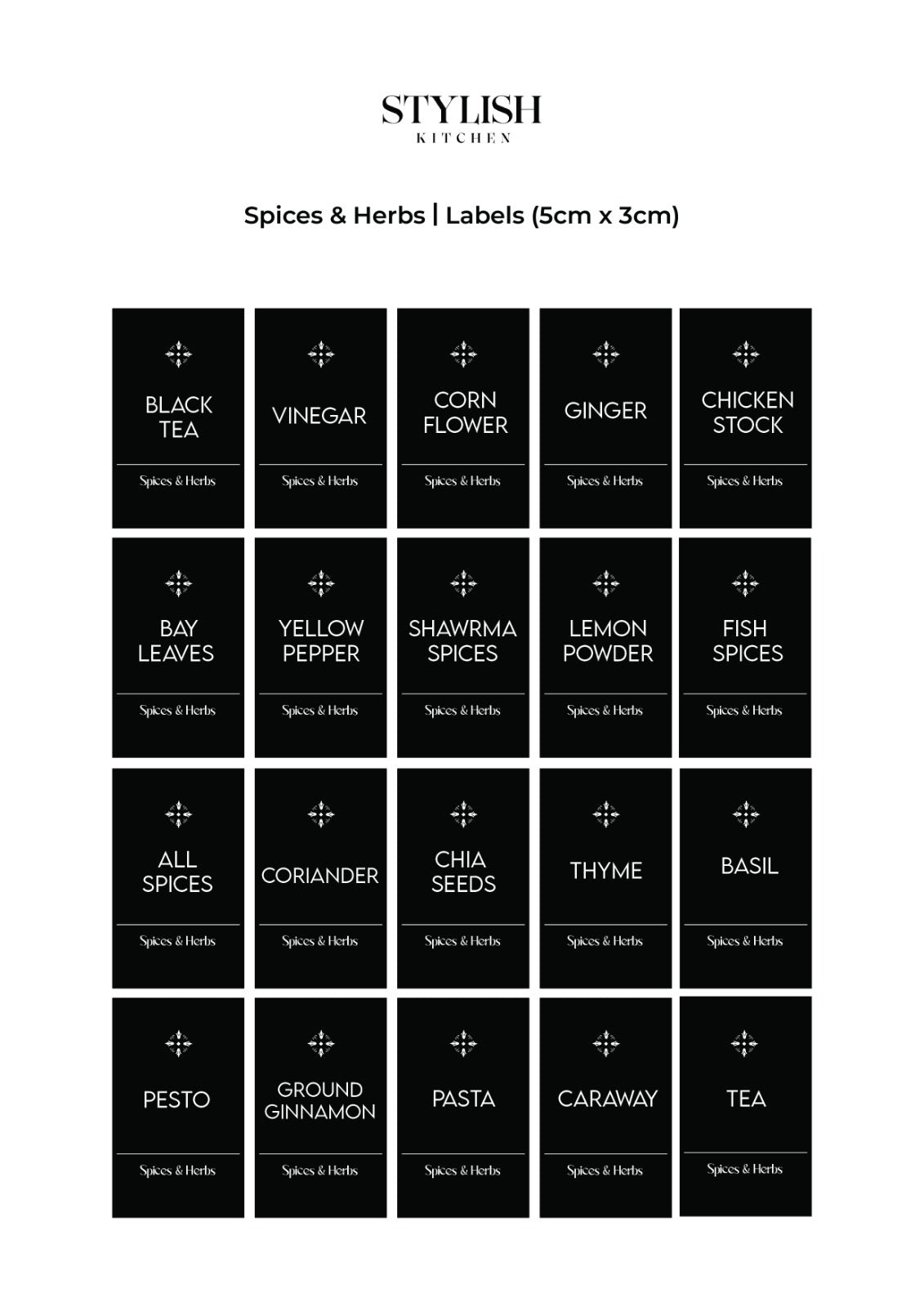 STYLISH
KITCHEN

Spices & Herbs | Labels (5cm x 3cm)

BLACK TEA
Spices & Herbs

VINEGAR
Spices & Herbs

CORN FLOWER
Spices & Herbs

GINGER
Spices & Herbs

CHICKEN STOCK
Spices & Herbs

BAY LEAVES
Spices & Herbs

YELLOW PEPPER
Spices & Herbs

SHAWRMA SPICES
Spices & Herbs

LEMON POWDER
Spices & Herbs

FISH SPICES
Spices & Herbs

ALL SPICES
Spices & Herbs

CORIANDER
Spices & Herbs

CHIA SEEDS
Spices & Herbs

THYME
Spices & Herbs

BASIL
Spices & Herbs

PESTO
Spices & Herbs

GROUND GINNAMON
Spices & Herbs

PASTA
Spices & Herbs

CARAWAY
Spices & Herbs

TEA
Spices & Herbs